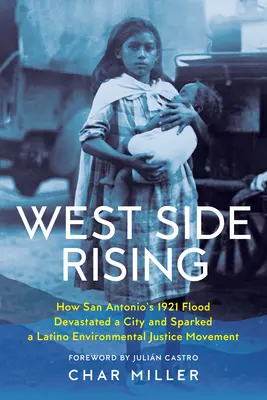 WEST SIDE RISING

How San Antonio's 1921 Flood Devastated a City and Sparked a Latino Environmental Justice Movement

FOREWORD BY JULIÁN CASTRO

CHAR MILLER